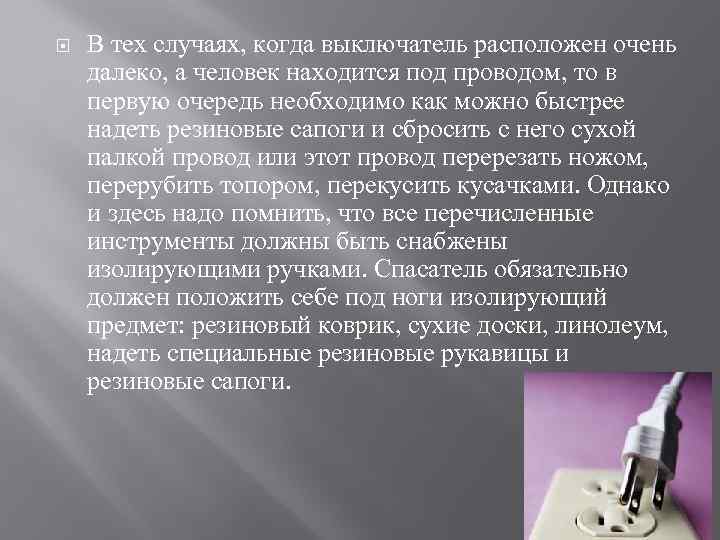 В тех случаях, когда выключатель расположен очень далеко, а человек находится под проводом, то в первую очередь необходимо как можно быстрее надеть резиновые сапоги и сбросить с него сухой палкой провод или этот провод перерезать ножом, перерубить топором, перекусить кусачками. Однако и здесь надо помнить, что все перечисленные инструменты должны быть снабжены изолирующими ручками. Спасатель обязательно должен положить себе под ноги изолирующий предмет: резиновый коврик, сухие доски, линолеум, надеть специальные резиновые рукавицы и резиновые сапоги.